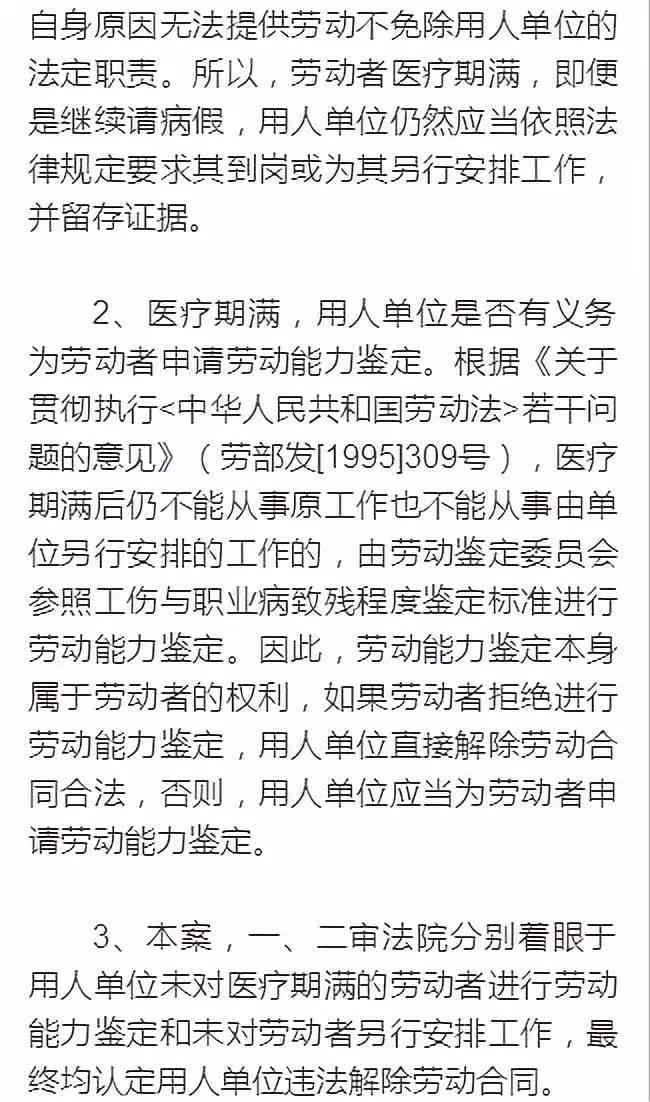 自身原因无法提供劳动不免除用人单位的法定职责。所以，劳动者医疗期满，即便是继续请病假，用人单位仍然应当依照法律规定要求其到岗或为其另行安排工作，并留存证据。

2、医疗期满，用人单位是否有义务为劳动者申请劳动能力鉴定。根据《关于贯彻执行<中华人民共和国劳动法>若干问题的意见》（劳部发[1995]309号），医疗期满后仍不能从事原工作也不能从事由单位另行安排的工作的，由劳动鉴定委员会参照工伤与职业病致残程度鉴定标准进行劳动能力鉴定。因此，劳动能力鉴定本身属于劳动者的权利，如果劳动者拒绝进行劳动能力鉴定，用人单位直接解除劳动合同合法，否则，用人单位应当为劳动者申请劳动能力鉴定。

3、本案，一、二审法院分别着眼于用人单位未对医疗期满的劳动者进行劳动能力鉴定和未对劳动者另行安排工作，最终均认定用人单位违法解除劳动合同。